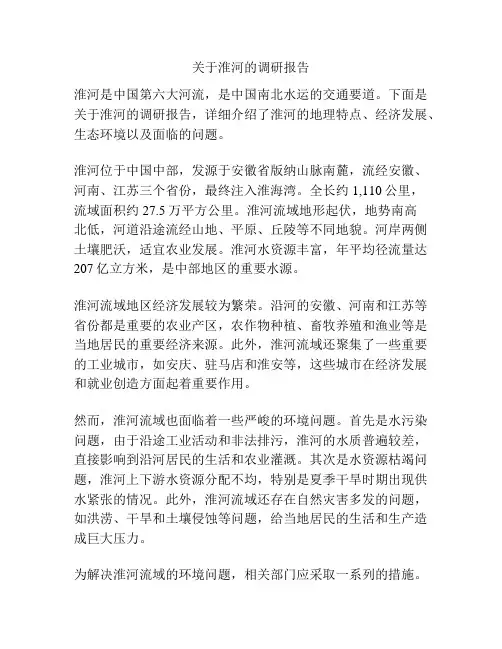 关于淮河的调研报告

淮河是中国第六大河流，是中国南北水运的交通要道。下面是关于淮河的调研报告，详细介绍了淮河的地理特点、经济发展、生态环境以及面临的问题。

淮河位于中国中部，发源于安徽省版纳山脉南麓，流经安徽、河南、江苏三个省份，最终注入淮海湾。全长约 1,110 公里，流域面积约 27.5 万平方公里。淮河流域地形起伏，地势南高北低，河道沿途流经山地、平原、丘陵等不同地貌。河岸两侧土壤肥沃，适宜农业发展。淮河水资源丰富，年平均径流量达 207 亿立方米，是中部地区的重要水源。

淮河流域地区经济发展较为繁荣。沿河的安徽、河南和江苏等省份都是重要的农业产区，农作物种植、畜牧养殖和渔业等是当地居民的重要经济来源。此外，淮河流域还聚集了一些重要的工业城市，如安庆、驻马店和淮安等，这些城市在经济发展和就业创造方面起着重要作用。

然而，淮河流域也面临着一些严峻的环境问题。首先是水污染问题，由于沿途工业活动和非法排污，淮河的水质普遍较差，直接影响到沿河居民的生活和农业灌溉。其次是水资源枯竭问题，淮河上下游水资源分配不均，特别是夏季干旱时期出现供水紧张的情况。此外，淮河流域还存在自然灾害多发的问题，如洪涝、干旱和土壤侵蚀等问题，给当地居民的生活和生产造成巨大压力。

为解决淮河流域的环境问题，相关部门应采取一系列的措施。